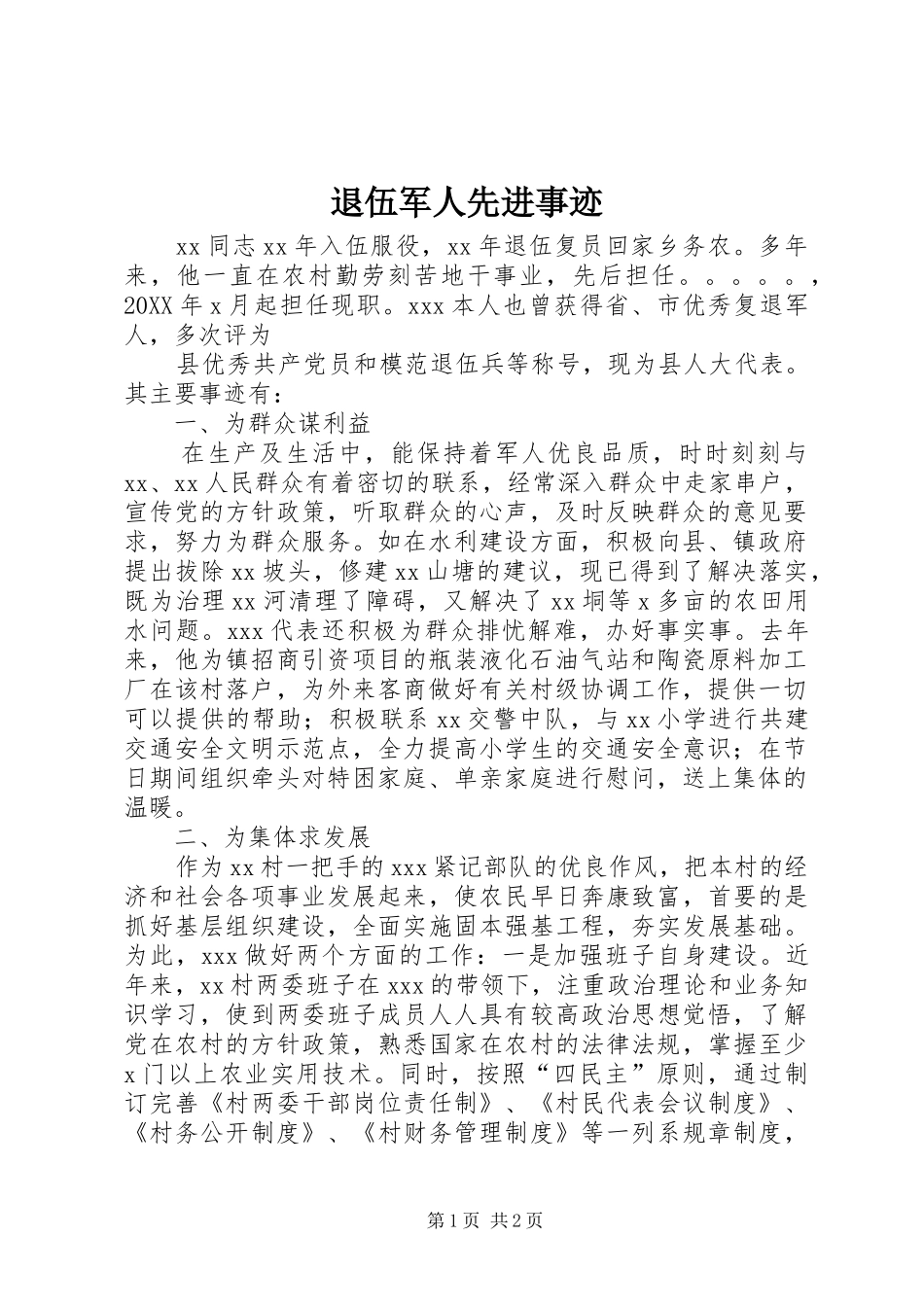 退伍军人先进事迹

xx 同志 xx 年入伍服役，xx 年退伍复员回家乡务农。多年来，他一直在农村勤劳刻苦地干事业，先后担任。。。。。，20XX 年 x 月起担任现职。xxx 本人也曾获得省、市优秀复退军人，多次评为

县优秀共产党员和模范退伍兵等称号，现为县人大代表。其主要事迹有：

一、为群众谋利益

在生产及生活中，能保持着军人优良品质，时时刻刻与 xx、xx 人民群众有着密切的联系，经常深入群众中走家串户，宣传党的方针政策，听取群众的心声，及时反映群众的意见要求，努力为群众服务。如在水利建设方面，积极向县、镇政府提出拔除 xx 坡头，修建 xx 山塘的建议，现已得到了解决落实，既为治理 xx 河清理了障碍，又解决了 xx 垌等 x 多亩的农田用水问题。xxx 代表还积极为群众排忧解难，办好事实事。去年来，他为镇招商引资项目的瓶装液化石油气站和陶瓷原料加工厂在该村落户，为外来客商做好有关村级协调工作，提供一切可以提供的帮助；积极联系 xx 交警中队，与 xx 小学进行共建交通安全文明示范点，全力提高小学生的交通安全意识；在节日期间组织牵头对特困家庭、单亲家庭进行慰问，送上集体的温暖。

二、为集体求发展

作为 xx 村一把手的 xxx 紧记部队的优良作风，把本村的经济和社会各项事业发展起来，使农民早日奔康致富，首要的是抓好基层组织建设，全面实施固本强基工程，夯实发展基础。为此，xxx 做好两个方面的工作：一是加强班子自身建设。近年来，xx 村两委班子在 xxx 的带领下，注重政治理论和业务知识学习，使到两委班子成员人人具有较高政治思想觉悟，了解党在农村的方针政策，熟悉国家在农村的法律法规，掌握至少 x 门以上农业实用技术。同时，按照“四民主”原则，通过制订完善《村两委干部岗位责任制》、《村民代表会议制度》、《村务公开制度》、《村财务管理制度》等一列系规章制度，

第 1 页 共 2 页